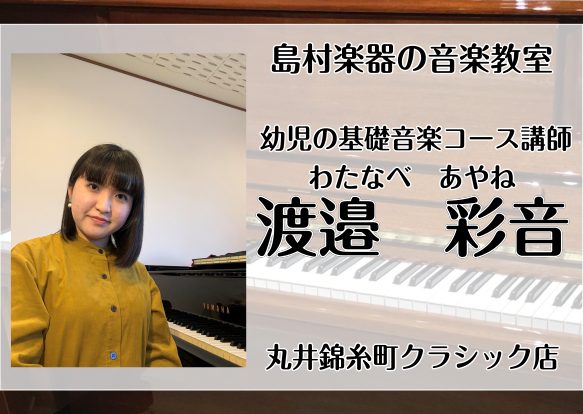 島村楽器の音楽教室

幼児の基礎音楽コース講師
わたなべ　あやね
渡邉　彩音

YAMAHA

丸井錦糸町クラシック店